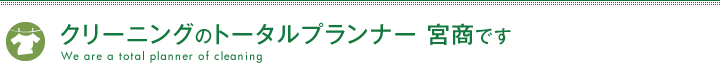 クリーニングのトータルプランナー 宮商です
We are a total planner of cleaning